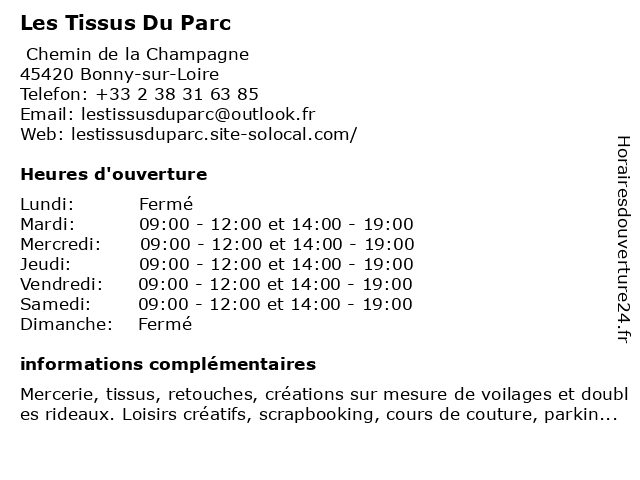 Les Tissus Du Parc

Chemin de la Champagne
45420 Bonny-sur-Loire
Telefon: +33 2 38 31 63 85
Email: lestissusduparc@outlook.fr
Web: lestissusduparc.site-solocal.com/

Heures d'ouverture

| Lundi: | Fermé |
|---|---|
| Mardi: | 09:00 - 12:00 et 14:00 - 19:00 |
| Mercredi: | 09:00 - 12:00 et 14:00 - 19:00 |
| Jeudi: | 09:00 - 12:00 et 14:00 - 19:00 |
| Vendredi: | 09:00 - 12:00 et 14:00 - 19:00 |
| Samedi: | 09:00 - 12:00 et 14:00 - 19:00 |
| Dimanche: | Fermé |

informations complémentaires

Mercerie, tissus, retouches, créations sur mesure de voilages et doubles rideaux. Loisirs créatifs, scrapbooking, cours de couture, parkin...

Horairesdouverture24.fr